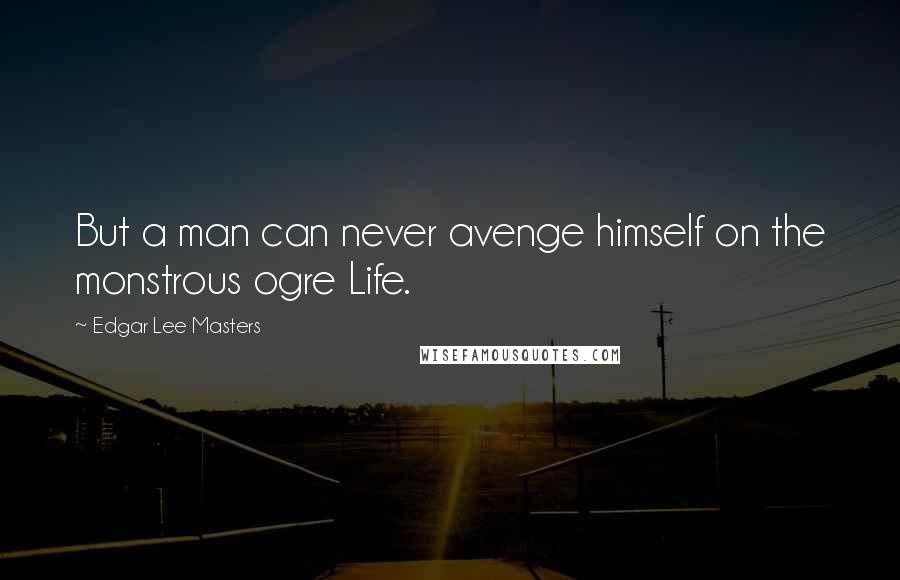 But a man can never avenge himself on the monstrous ogre Life.

~ Edgar Lee Masters

WISEFAMOUSQUOTES.COM